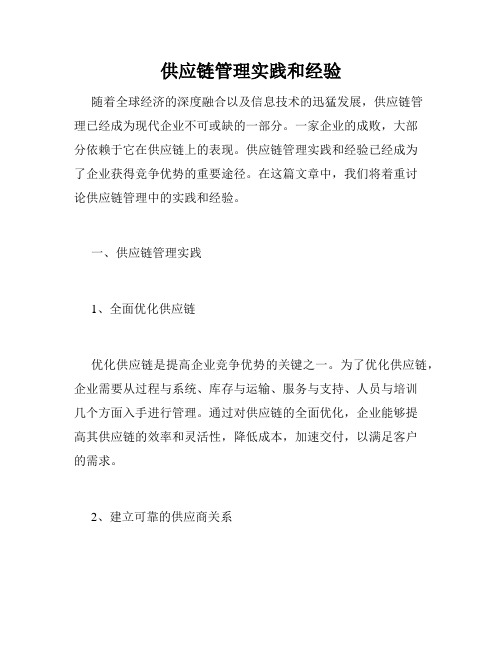 供应链管理实践和经验

随着全球经济的深度融合以及信息技术的迅猛发展，供应链管理已经成为现代企业不可或缺的一部分。一家企业的成败，大部分依赖于它在供应链上的表现。供应链管理实践和经验已经成为了企业获得竞争优势的重要途径。在这篇文章中，我们将着重讨论供应链管理中的实践和经验。

一、供应链管理实践

1、全面优化供应链

优化供应链是提高企业竞争优势的关键之一。为了优化供应链，企业需要从过程与系统、库存与运输、服务与支持、人员与培训几个方面入手进行管理。通过对供应链的全面优化，企业能够提高其供应链的效率和灵活性，降低成本，加速交付，以满足客户的需求。

2、建立可靠的供应商关系